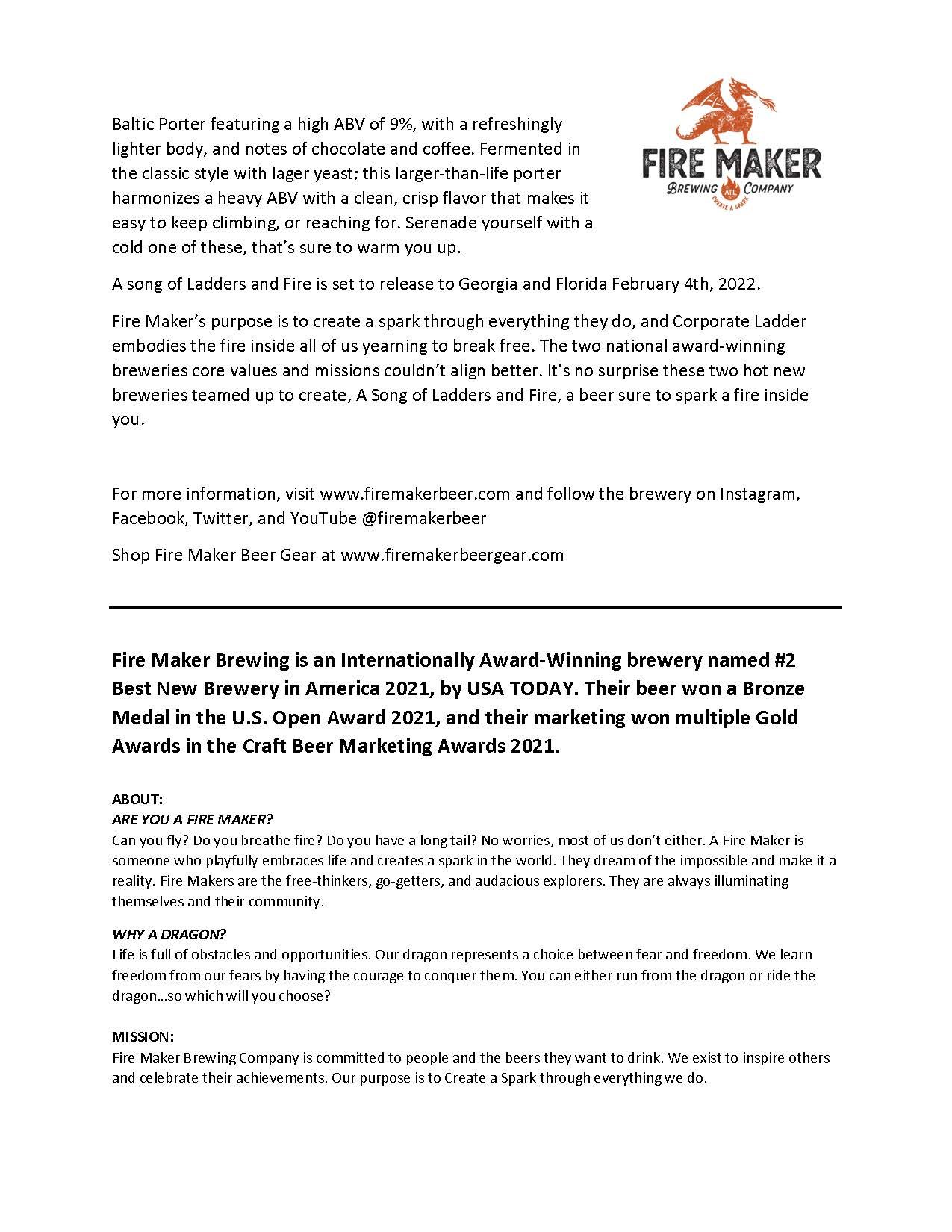 Baltic Porter featuring a high ABV of 9%, with a refreshingly lighter body, and notes of chocolate and coffee. Fermented in the classic style with lager yeast; this larger-than-life porter harmonizes a heavy ABV with a clean, crisp flavor that makes it easy to keep climbing, or reaching for. Serenade yourself with a cold one of these, that's sure to warm you up.

FIRE MAKER
BREWING ATL COMPANY
CREATE A SPARK

A song of Ladders and Fire is set to release to Georgia and Florida February 4th, 2022.

Fire Maker's purpose is to create a spark through everything they do, and Corporate Ladder embodies the fire inside all of us yearning to break free. The two national award-winning breweries core values and missions couldn't align better. It's no surprise these two hot new breweries teamed up to create, A Song of Ladders and Fire, a beer sure to spark a fire inside you.

For more information, visit www.firemakerbeer.com and follow the brewery on Instagram, Facebook, Twitter, and YouTube @firemakerbeer

Shop Fire Maker Beer Gear at www.firemakerbeergear.com

Fire Maker Brewing is an Internationally Award-Winning brewery named #2 Best New Brewery in America 2021, by USA TODAY. Their beer won a Bronze Medal in the U.S. Open Award 2021, and their marketing won multiple Gold Awards in the Craft Beer Marketing Awards 2021.

ABOUT:
ARE YOU A FIRE MAKER?
Can you fly? Do you breathe fire? Do you have a long tail? No worries, most of us don't either. A Fire Maker is someone who playfully embraces life and creates a spark in the world. They dream of the impossible and make it a reality. Fire Makers are the free-thinkers, go-getters, and audacious explorers. They are always illuminating themselves and their community.

WHY A DRAGON?
Life is full of obstacles and opportunities. Our dragon represents a choice between fear and freedom. We learn freedom from our fears by having the courage to conquer them. You can either run from the dragon or ride the dragon…so which will you choose?

MISSION:
Fire Maker Brewing Company is committed to people and the beers they want to drink. We exist to inspire others and celebrate their achievements. Our purpose is to Create a Spark through everything we do.